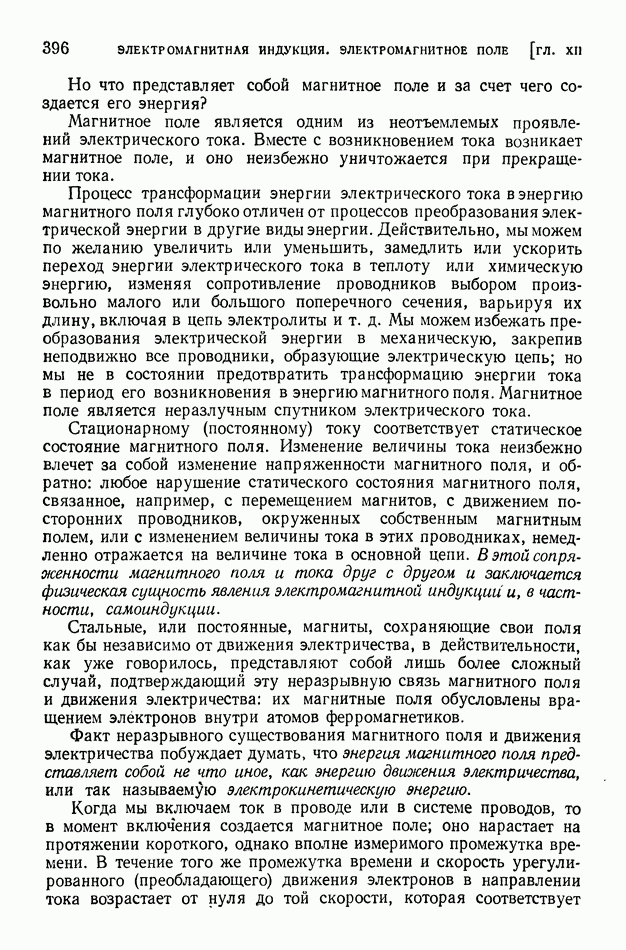 396 ЭЛЕКТРОМАГНИТНАЯ ИНДУКЦИЯ. ЭЛЕКТРОМАГНИТНОЕ ПОЛЕ [ГЛ. XII

Но что представляет собой магнитное поле и за счет чего создается его энергия?

Магнитное поле является одним из неотъемлемых проявлений электрического тока. Вместе с возникновением тока возникает магнитное поле, и оно неизбежно уничтожается при прекращении тока.

Процесс трансформации энергии электрического тока в энергию магнитного поля глубоко отличен от процессов преобразования электрической энергии в другие виды энергии. Действительно, мы можем по желанию увеличить или уменьшить, замедлить или ускорить переход энергии электрического тока в теплоту или химическую энергию, изменяя сопротивление проводников выбором произвольно малого или большого поперечного сечения, варьируя их длину, включая в цепь электролиты и т. д. Мы можем избежать преобразования электрической энергии в механическую, закрепив неподвижно все проводники, образующие электрическую цепь; но мы не в состоянии предотвратить трансформацию энергии тока в период его возникновения в энергию магнитного поля. Магнитное поле является неразлучным спутником электрического тока.

Стационарному (постоянному) току соответствует статическое состояние магнитного поля. Изменение величины тока неизбежно влечет за собой изменение напряженности магнитного поля, и обратно: любое нарушение статического состояния магнитного поля, связанное, например, с перемещением магнитов, с движением посторонних проводников, окруженных собственным магнитным полем, или с изменением величины тока в этих проводниках, немедленно отражается на величине тока в основной цепи. В этой сопряженности магнитного поля и тока друг с другом и заключается физическая сущность явления электромагнитной индукции и, в частности, самоиндукции.

Стальные, или постоянные, магниты, сохраняющие свои поля как бы независимо от движения электричества, в действительности, как уже говорилось, представляют собой лишь более сложный случай, подтверждающий эту неразрывную связь магнитного поля и движения электричества: их магнитные поля обусловлены вращением электронов внутри атомов ферромагнетиков.

Факт неразрывного существования магнитного поля и движения электричества побуждает думать, что энергия магнитного поля представляет собой не что иное, как энергию движения электричества, или так называемую электрокинетическую энергию.

Когда мы включаем ток в проводе или в системе проводов, то в момент включения создается магнитное поле; оно нарастает на протяжении короткого, однако вполне измеримого промежутка времени. В течение того же промежутка времени и скорость урегулированного (преобладающего) движения электронов в направлении тока возрастает от нуля до той скорости, которая соответствует